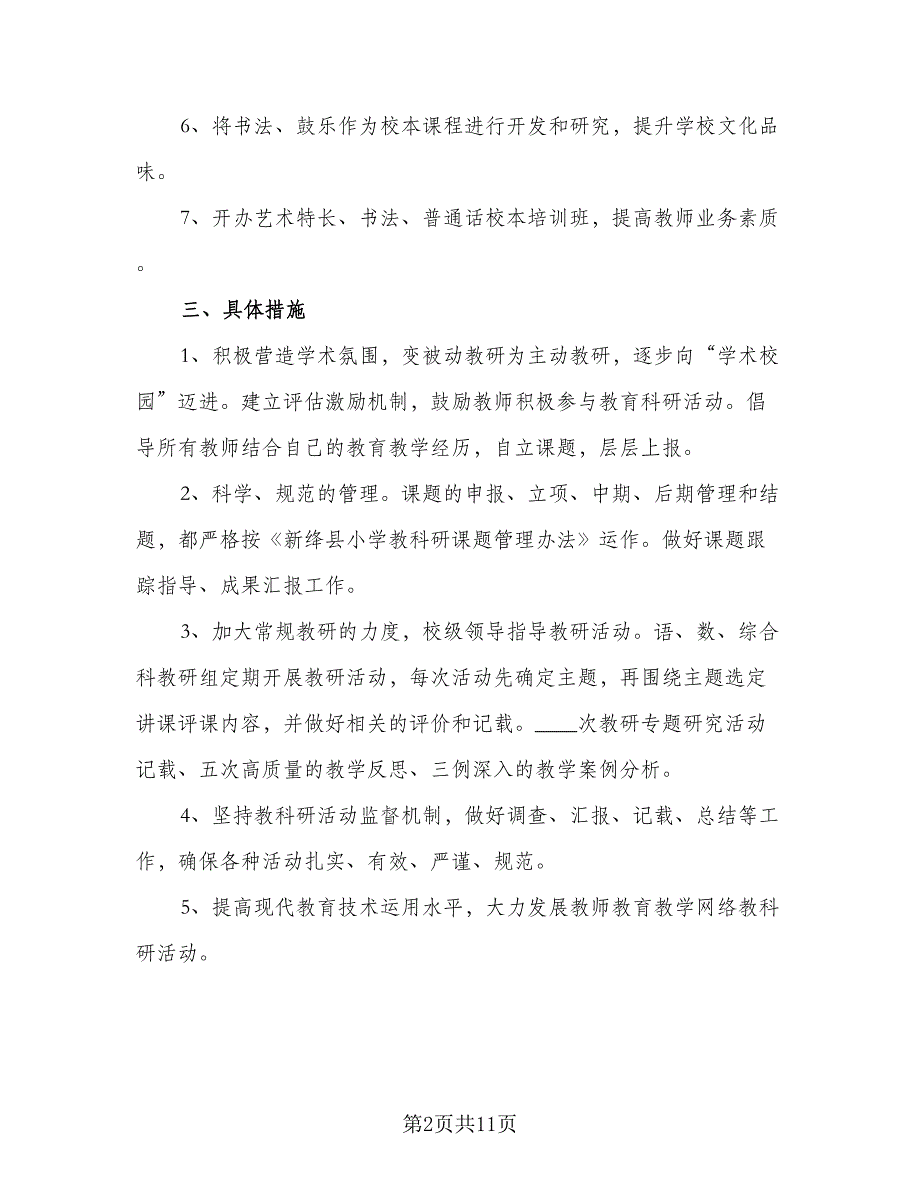 6、将书法、鼓乐作为校本课程进行开发和研究，提升学校文化品味。

7、开办艺术特长、书法、普通话校本培训班，提高教师业务素质。

三、具体措施

1、积极营造学术氛围，变被动教研为主动教研，逐步向“学术校园”迈进。建立评估激励机制，鼓励教师积极参与教育科研活动。倡导所有教师结合自己的教育教学经历，自立课题，层层上报。

2、科学、规范的管理。课题的申报、立项、中期、后期管理和结题，都严格按《新绛县小学教科研课题管理办法》运作。做好课题跟踪指导、成果汇报工作。

3、加大常规教研的力度，校级领导指导教研活动。语、数、综合科教研组定期开展教研活动，每次活动先确定主题，再围绕主题选定讲课评课内容，并做好相关的评价和记载。____次教研专题研究活动记载、五次高质量的教学反思、三例深入的教学案例分析。

4、坚持教科研活动监督机制，做好调查、汇报、记载、总结等工作，确保各种活动扎实、有效、严谨、规范。

5、提高现代教育技术运用水平，大力发展教师教育教学网络教科研活动。

第2页共11页